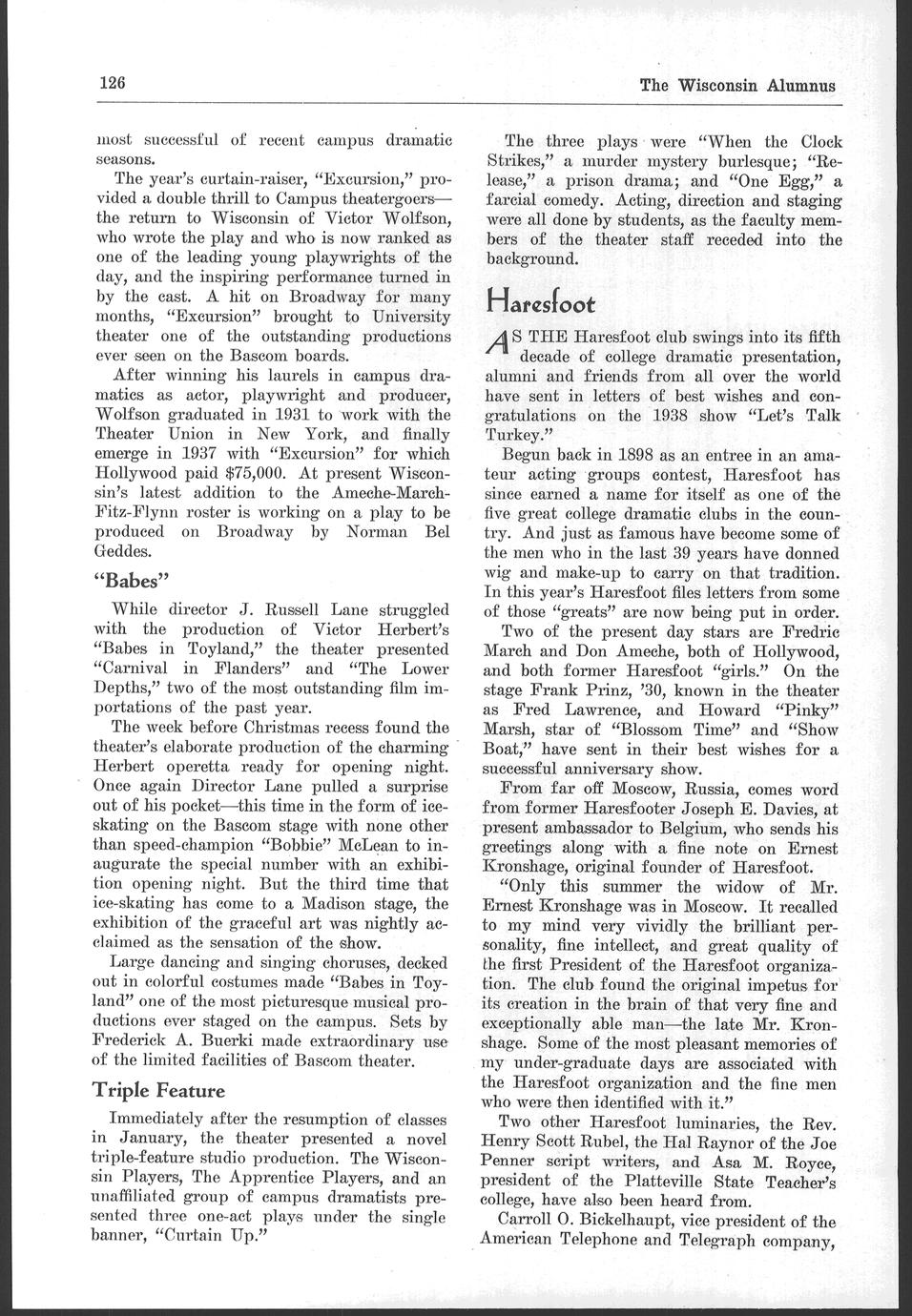 126 The Wisconsin Alumnus

most successful of recent campus dramatic seasons.

The year's curtain-raiser, "Excursion," provided a double thrill to Campus theatergoers—the return to Wisconsin of Victor Wolfson, who wrote the play and who is now ranked as one of the leading young playwrights of the day, and the inspiring performance turned in by the cast. A hit on Broadway for many months, "Excursion" brought to University theater one of the outstanding productions ever seen on the Bascom boards.

After winning his laurels in campus dramatics as actor, playwright and producer, Wolfson graduated in 1931 to work with the Theater Union in New York, and finally emerge in 1937 with "Excursion" for which Hollywood paid $75,000. At present Wisconsin's latest addition to the Ameche-March-Fitz-Flynn roster is working on a play to be produced on Broadway by Norman Bel Geddes.

"Babes"

While director J. Russell Lane struggled with the production of Victor Herbert's "Babes in Toyland," the theater presented "Carnival in Flanders" and "The Lower Depths," two of the most outstanding film importations of the past year.

The week before Christmas recess found the theater's elaborate production of the charming Herbert operetta ready for opening night. Once again Director Lane pulled a surprise out of his pocket—this time in the form of ice-skating on the Bascom stage with none other than speed-champion "Bobbie" McLean to inaugurate the special number with an exhibition opening night. But the third time that ice-skating has come to a Madison stage, the exhibition of the graceful art was nightly acclaimed as the sensation of the show.

Large dancing and singing choruses, decked out in colorful costumes made "Babes in Toyland" one of the most picturesque musical productions ever staged on the campus. Sets by Frederick A. Buerki made extraordinary use of the limited facilities of Bascom theater.

Triple Feature

Immediately after the resumption of classes in January, the theater presented a novel triple-feature studio production. The Wisconsin Players, The Apprentice Players, and an unaffiliated group of campus dramatists presented three one-act plays under the single banner, "Curtain Up."

The three plays were "When the Clock Strikes," a murder mystery burlesque; "Release," a prison drama; and "One Egg," a farcial comedy. Acting, direction and staging were all done by students, as the faculty members of the theater staff receded into the background.

Haresfoot

AS THE Haresfoot club swings into its fifth decade of college dramatic presentation, alumni and friends from all over the world have sent in letters of best wishes and congratulations on the 1938 show "Let's Talk Turkey."

Begun back in 1898 as an entree in an amateur acting groups contest, Haresfoot has since earned a name for itself as one of the five great college dramatic clubs in the country. And just as famous have become some of the men who in the last 39 years have donned wig and make-up to carry on that tradition. In this year's Haresfoot files letters from some of those "greats" are now being put in order.

Two of the present day stars are Fredric March and Don Ameche, both of Hollywood, and both former Haresfoot "girls." On the stage Frank Prinz, '30, known in the theater as Fred Lawrence, and Howard "Pinky" Marsh, star of "Blossom Time" and "Show Boat," have sent in their best wishes for a successful anniversary show.

From far off Moscow, Russia, comes word from former Haresfooter Joseph E. Davies, at present ambassador to Belgium, who sends his greetings along with a fine note on Ernest Kronshage, original founder of Haresfoot.

"Only this summer the widow of Mr. Ernest Kronshage was in Moscow. It recalled to my mind very vividly the brilliant personality, fine intellect, and great quality of the first President of the Haresfoot organization. The club found the original impetus for its creation in the brain of that very fine and exceptionally able man—the late Mr. Kronshage. Some of the most pleasant memories of my under-graduate days are associated with the Haresfoot organization and the fine men who were then identified with it."

Two other Haresfoot luminaries, the Rev. Henry Scott Rubel, the Hal Raynor of the Joe Penner script writers, and Asa M. Royce, president of the Platteville State Teacher's college, have also been heard from.

Carroll O. Bickelhaupt, vice president of the American Telephone and Telegraph company,